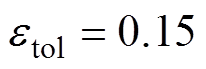 $\varepsilon_{\text{tol}} = 0.15$